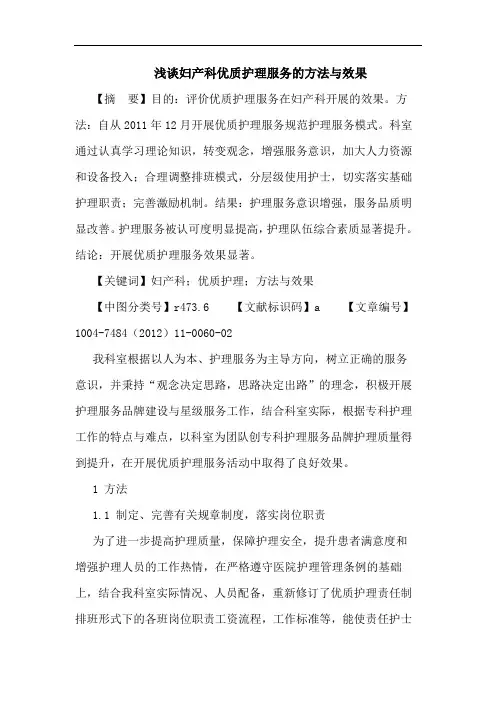 浅谈妇产科优质护理服务的方法与效果

【摘　要】目的：评价优质护理服务在妇产科开展的效果。方法：自从2011年12月开展优质护理服务规范护理服务模式。科室通过认真学习理论知识，转变观念，增强服务意识，加大人力资源和设备投入；合理调整排班模式，分层级使用护士，切实落实基础护理职责；完善激励机制。结果：护理服务意识增强，服务品质明显改善。护理服务被认可度明显提高，护理队伍综合素质显著提升。结论：开展优质护理服务效果显著。

【关键词】妇产科；优质护理；方法与效果

【中图分类号】r473.6　　【文献标识码】a　　【文章编号】1004-7484（2012）11-0060-02

我科室根据以人为本、护理服务为主导方向，树立正确的服务意识，并秉持“观念决定思路，思路决定出路”的理念，积极开展护理服务品牌建设与星级服务工作，结合科室实际，根据专科护理工作的特点与难点，以科室为团队创专科护理服务品牌护理质量得到提升，在开展优质护理服务活动中取得了良好效果。

1 方法

1.1 制定、完善有关规章制度，落实岗位职责

为了进一步提高护理质量，保障护理安全，提升患者满意度和增强护理人员的工作热情，在严格遵守医院护理管理条例的基础上，结合我科室实际情况、人员配备，重新修订了优质护理责任制排班形式下的各班岗位职责工资流程，工作标准等，能使责任护士